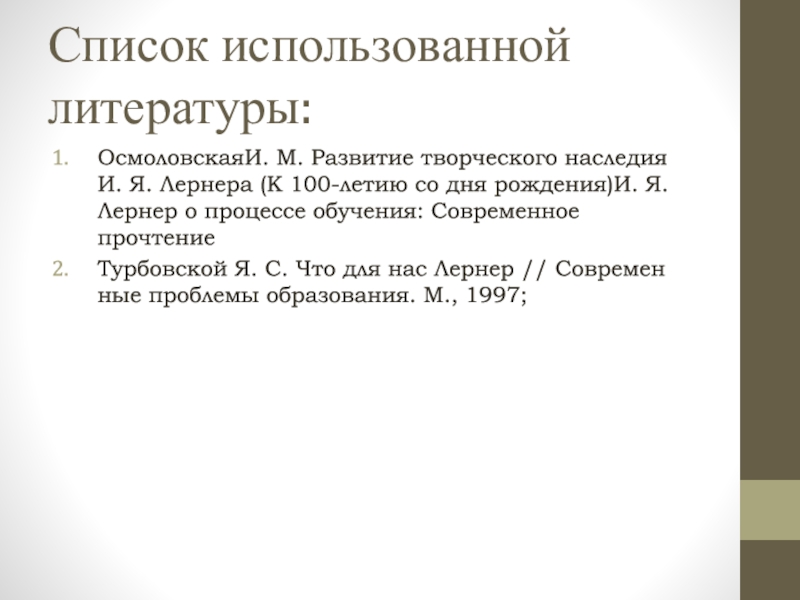 Список использованной литературы:

1. ОсмоловскаяИ. М. Развитие творческого наследия И. Я. Лернера (К 100-летию со дня рождения)И. Я. Лернер о процессе обучения: Современное прочтение
2. Турбовской Я. С. Что для нас Лернер // Современ ные проблемы образования. М., 1997;